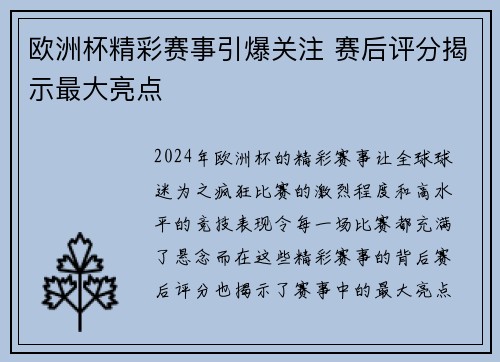 欧洲杯精彩赛事引爆关注 赛后评分揭示最大亮点

2024年欧洲杯的精彩赛事让全球球迷为之疯狂比赛的激烈程度和高水平的竞技表现令每一场比赛都充满了悬念而在这些精彩赛事的背后赛后评分也揭示了赛事中的最大亮点